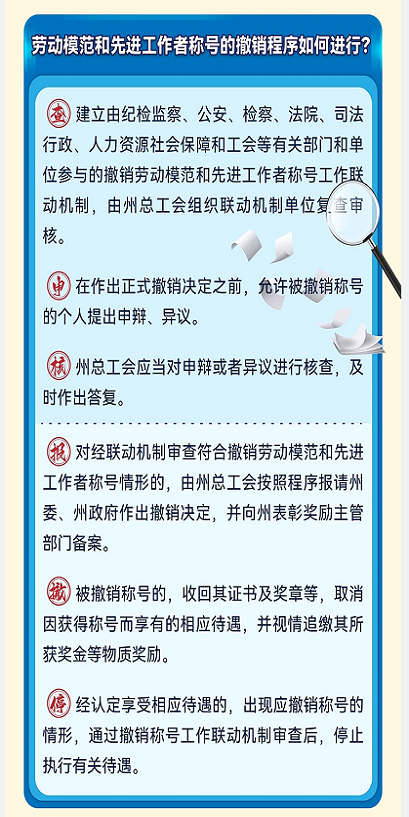 劳动模范和先进工作者称号的撤销程序如何进行?

查 建立由纪检监察、公安、检察、法院、司法行政、人力资源社会保障和工会等有关部门和单位参与的撤销劳动模范和先进工作者称号工作联动机制，由州总工会组织联动机制单位复查审核。

申 在作出正式撤销决定之前，允许被撤销称号的个人提出申辩、异议。

核 州总工会应当对申辩或者异议进行核查，及时作出答复。

报 对经联动机制审查符合撤销劳动模范和先进工作者称号情形的，由州总工会按照程序报请州委、州政府作出撤销决定，并向州表彰奖励主管部门备案。

撤 被撤销称号的，收回其证书及奖章等，取消因获得称号而享有的相应待遇，并视情追缴其所获奖金等物质奖励。

停 经认定享受相应待遇的，出现应撤销称号的情形，通过撤销称号工作联动机制审查后，停止执行有关待遇。